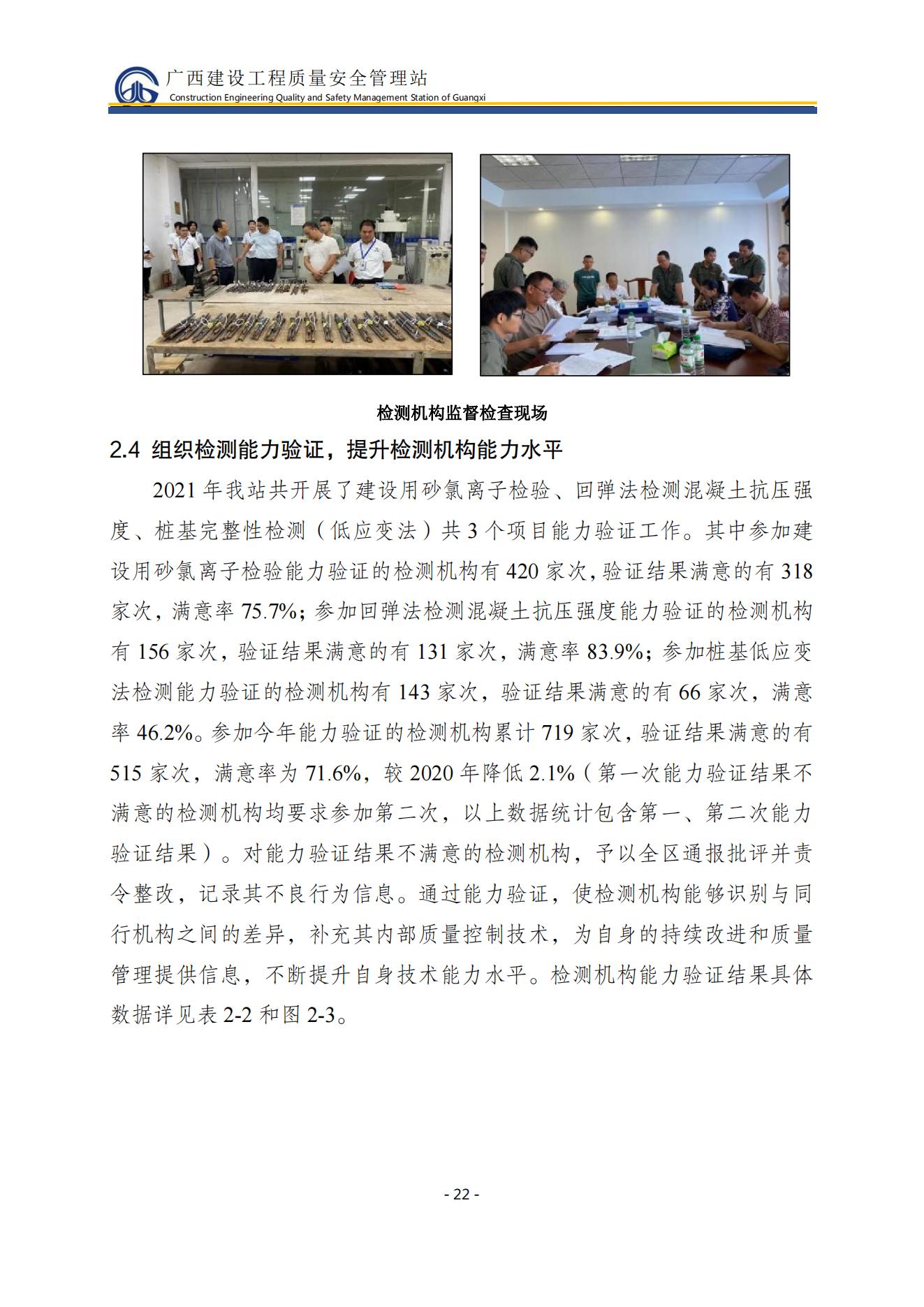 广西建设工程质量安全管理站
Construction Engineering Quality and Safety Management Station of Guangxi

检测机构监督检查现场

2.4 组织检测能力验证，提升检测机构能力水平

2021 年我站共开展了建设用砂氯离子检验、回弹法检测混凝土抗压强度、桩基完整性检测（低应变法）共 3 个项目能力验证工作。其中参加建设用砂氯离子检验能力验证的检测机构有 420 家次，验证结果满意的有 318 家次，满意率 75.7%；参加回弹法检测混凝土抗压强度能力验证的检测机构有 156 家次，验证结果满意的有 131 家次，满意率 83.9%；参加桩基低应变法检测能力验证的检测机构有 143 家次，验证结果满意的有 66 家次，满意率 46.2%。参加今年能力验证的检测机构累计 719 家次，验证结果满意的有 515 家次，满意率为 71.6%，较 2020 年降低 2.1%（第一次能力验证结果不满意的检测机构均要求参加第二次，以上数据统计包含第一、第二次能力验证结果）。对能力验证结果不满意的检测机构，予以全区通报批评并责令整改，记录其不良行为信息。通过能力验证，使检测机构能够识别与同行机构之间的差异，补充其内部质量控制技术，为自身的持续改进和质量管理提供信息，不断提升自身技术能力水平。检测机构能力验证结果具体数据详见表 2-2 和图 2-3。

- 22 -